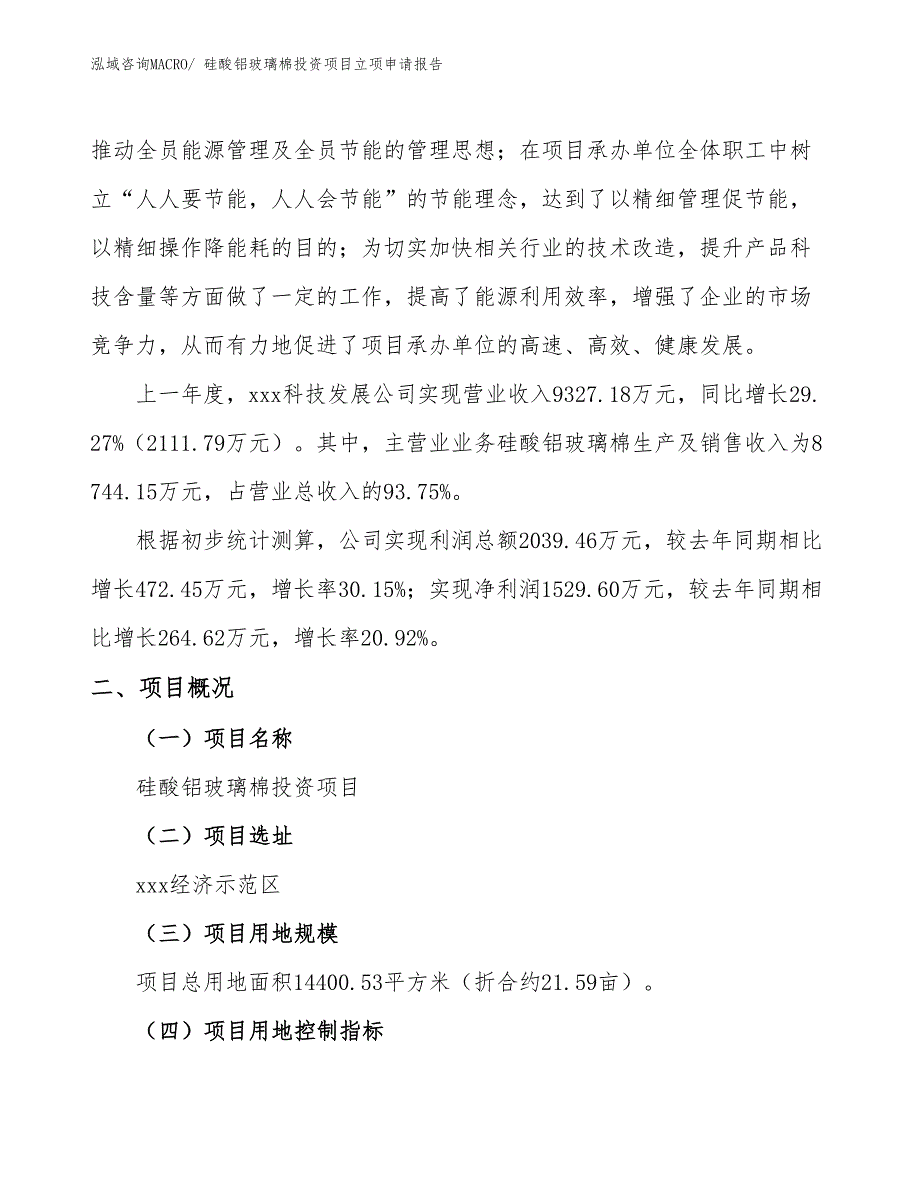 泓域咨询MACRO/ 硅酸铝玻璃棉投资项目立项申请报告

推动全员能源管理及全员节能的管理思想；在项目承办单位全体职工中树立“人人要节能，人人会节能”的节能理念，达到了以精细管理促节能，以精细操作降能耗的目的；为切实加快相关行业的技术改造，提升产品科技含量等方面做了一定的工作，提高了能源利用效率，增强了企业的市场竞争力，从而有力地促进了项目承办单位的高速、高效、健康发展。

上一年度，xxx科技发展公司实现营业收入9327.18万元，同比增长29.27%（2111.79万元）。其中，主营业业务硅酸铝玻璃棉生产及销售收入为8744.15万元，占营业总收入的93.75%。

根据初步统计测算，公司实现利润总额2039.46万元，较去年同期相比增长472.45万元，增长率30.15%；实现净利润1529.60万元，较去年同期相比增长264.62万元，增长率20.92%。

二、项目概况

（一）项目名称

硅酸铝玻璃棉投资项目

（二）项目选址

xxx经济示范区

（三）项目用地规模

项目总用地面积14400.53平方米（折合约21.59亩）。

（四）项目用地控制指标